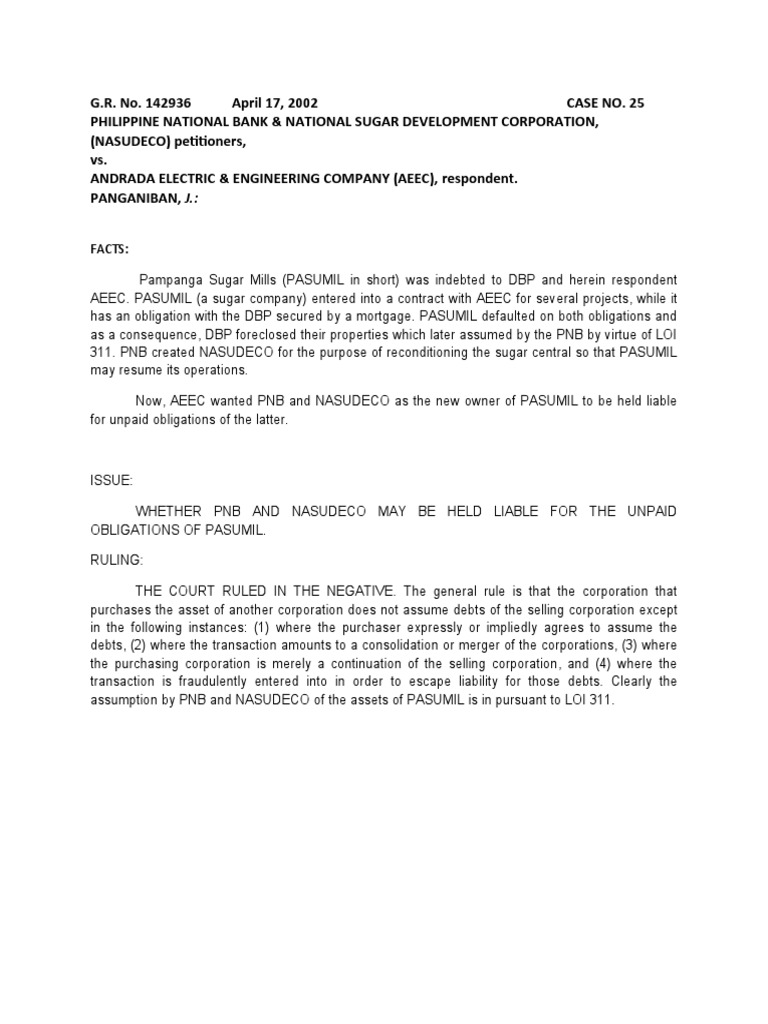 G.R. No. 142936 April 17, 2002 CASE NO. 25
PHILIPPINE NATIONAL BANK & NATIONAL SUGAR DEVELOPMENT CORPORATION, (NASUDECO) petitioners,
vs.
ANDRADA ELECTRIC & ENGINEERING COMPANY (AEEC), respondent.
PANGANIBAN, J.:

FACTS:

Pampanga Sugar Mills (PASUMIL in short) was indebted to DBP and herein respondent AEEC. PASUMIL (a sugar company) entered into a contract with AEEC for several projects, while it has an obligation with the DBP secured by a mortgage. PASUMIL defaulted on both obligations and as a consequence, DBP foreclosed their properties which later assumed by the PNB by virtue of LOI 311. PNB created NASUDECO for the purpose of reconditioning the sugar central so that PASUMIL may resume its operations.

Now, AEEC wanted PNB and NASUDECO as the new owner of PASUMIL to be held liable for unpaid obligations of the latter.

ISSUE:

WHETHER PNB AND NASUDECO MAY BE HELD LIABLE FOR THE UNPAID OBLIGATIONS OF PASUMIL.

RULING:

THE COURT RULED IN THE NEGATIVE. The general rule is that the corporation that purchases the asset of another corporation does not assume debts of the selling corporation except in the following instances: (1) where the purchaser expressly or impliedly agrees to assume the debts, (2) where the transaction amounts to a consolidation or merger of the corporations, (3) where the purchasing corporation is merely a continuation of the selling corporation, and (4) where the transaction is fraudulently entered into in order to escape liability for those debts. Clearly the assumption by PNB and NASUDECO of the assets of PASUMIL is in pursuant to LOI 311.